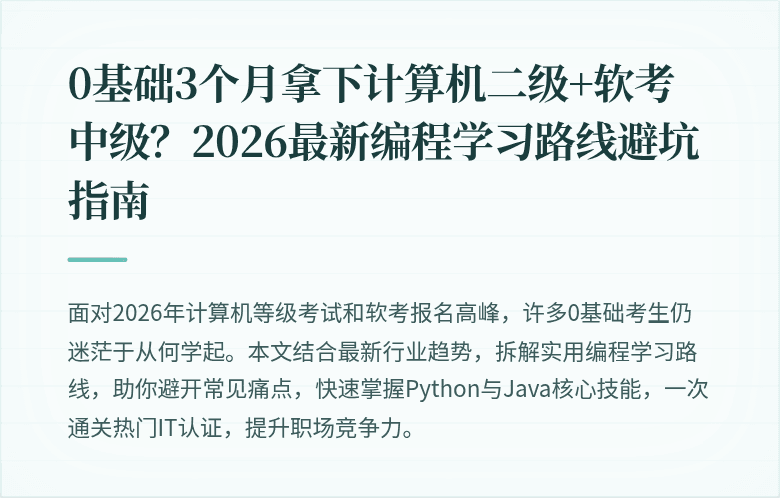 0基础3个月拿下计算机二级+软考中级？2026最新编程学习路线避坑指南

面对2026年计算机等级考试和软考报名高峰，许多0基础考生仍迷茫于从何学起。本文结合最新行业趋势，拆解实用编程学习路线，助你避开常见痛点，快速掌握Python与Java核心技能，一次通关热门IT认证，提升职场竞争力。